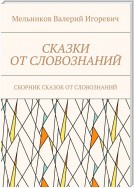 Мельников Валерий Игоревич

СКАЗКИ ОТ СЛОВОЗНАНИЙ

СБОРНИК СКАЗОК ОТ СЛОВОЗНАНИЙ